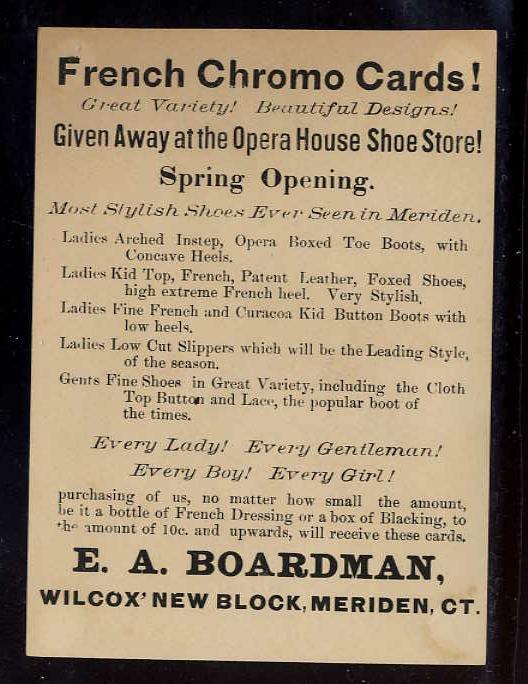 French Chromo Cards!
Great Variety! Beautiful Designs!
Given Away at the Opera House Shoe Store!
Spring Opening.
Most Stylish Shoes Ever Seen in Meriden.

Ladies Arched Instep, Opera Boxed Toe Boots, with Concave Heels.

Ladies Kid Top, French, Patent Leather, Foxed Shoes, high extreme French heel. Very Stylish.

Ladies Fine French and Curacoa Kid Button Boots with low heels.

Ladies Low Cut Slippers which will be the Leading Style, of the season.

Gents Fine Shoes in Great Variety, including the Cloth Top Button and Lace, the popular boot of the times.

Every Lady! Every Gentleman!
Every Boy! Every Girl!

purchasing of us, no matter how small the amount, be it a bottle of French Dressing or a box of Blacking, to the amount of 10c. and upwards, will receive these cards.

E. A. BOARDMAN,
WILCOX' NEW BLOCK, MERIDEN, CT.